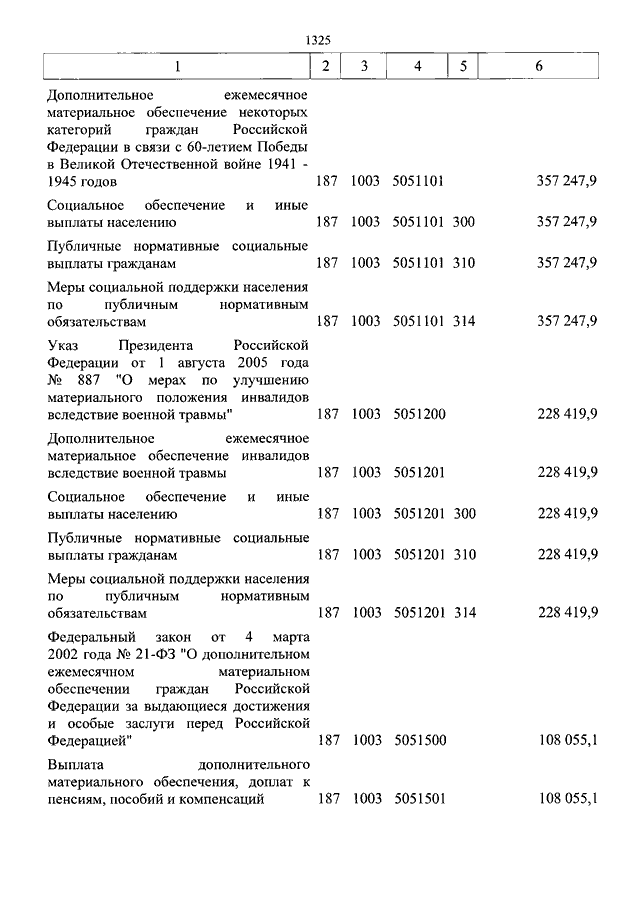 1325

| 1 | 2 | 3 | 4 | 5 | 6 |
|---|---|---|---|---|---|
| Дополнительное ежемесячное материальное обеспечение некоторых категорий граждан Российской Федерации в связи с 60-летием Победы в Великой Отечественной войне 1941 - 1945 годов | 187 | 1003 | 5051101 | | 357 247,9 |
| Социальное обеспечение и иные выплаты населению | 187 | 1003 | 5051101 | 300 | 357 247,9 |
| Публичные нормативные социальные выплаты гражданам | 187 | 1003 | 5051101 | 310 | 357 247,9 |
| Меры социальной поддержки населения по публичным нормативным обязательствам | 187 | 1003 | 5051101 | 314 | 357 247,9 |
| Указ Президента Российской Федерации от 1 августа 2005 года № 887 "О мерах по улучшению материального положения инвалидов вследствие военной травмы" | 187 | 1003 | 5051200 | | 228 419,9 |
| Дополнительное ежемесячное материальное обеспечение инвалидов вследствие военной травмы | 187 | 1003 | 5051201 | | 228 419,9 |
| Социальное обеспечение и иные выплаты населению | 187 | 1003 | 5051201 | 300 | 228 419,9 |
| Публичные нормативные социальные выплаты гражданам | 187 | 1003 | 5051201 | 310 | 228 419,9 |
| Меры социальной поддержки населения по публичным нормативным обязательствам | 187 | 1003 | 5051201 | 314 | 228 419,9 |
| Федеральный закон от 4 марта 2002 года № 21-ФЗ "О дополнительном ежемесячном материальном обеспечении граждан Российской Федерации за выдающиеся достижения и особые заслуги перед Российской Федерацией" | 187 | 1003 | 5051500 | | 108 055,1 |
| Выплата дополнительного материального обеспечения, доплат к пенсиям, пособий и компенсаций | 187 | 1003 | 5051501 | | 108 055,1 |